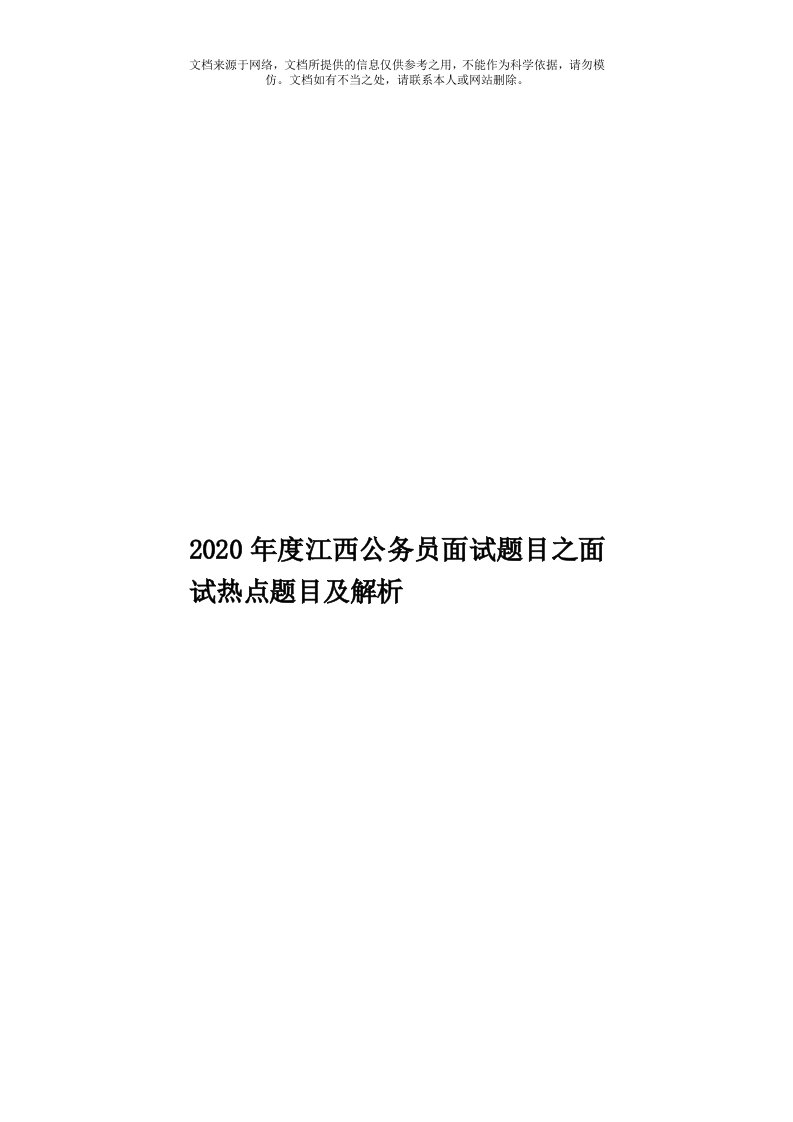 文档来源于网络，文档所提供的信息仅供参考之用，不能作为科学依据，请勿模仿。文档如有不当之处，请联系本人或网站删除。

2020年度江西公务员面试题目之面试热点题目及解析